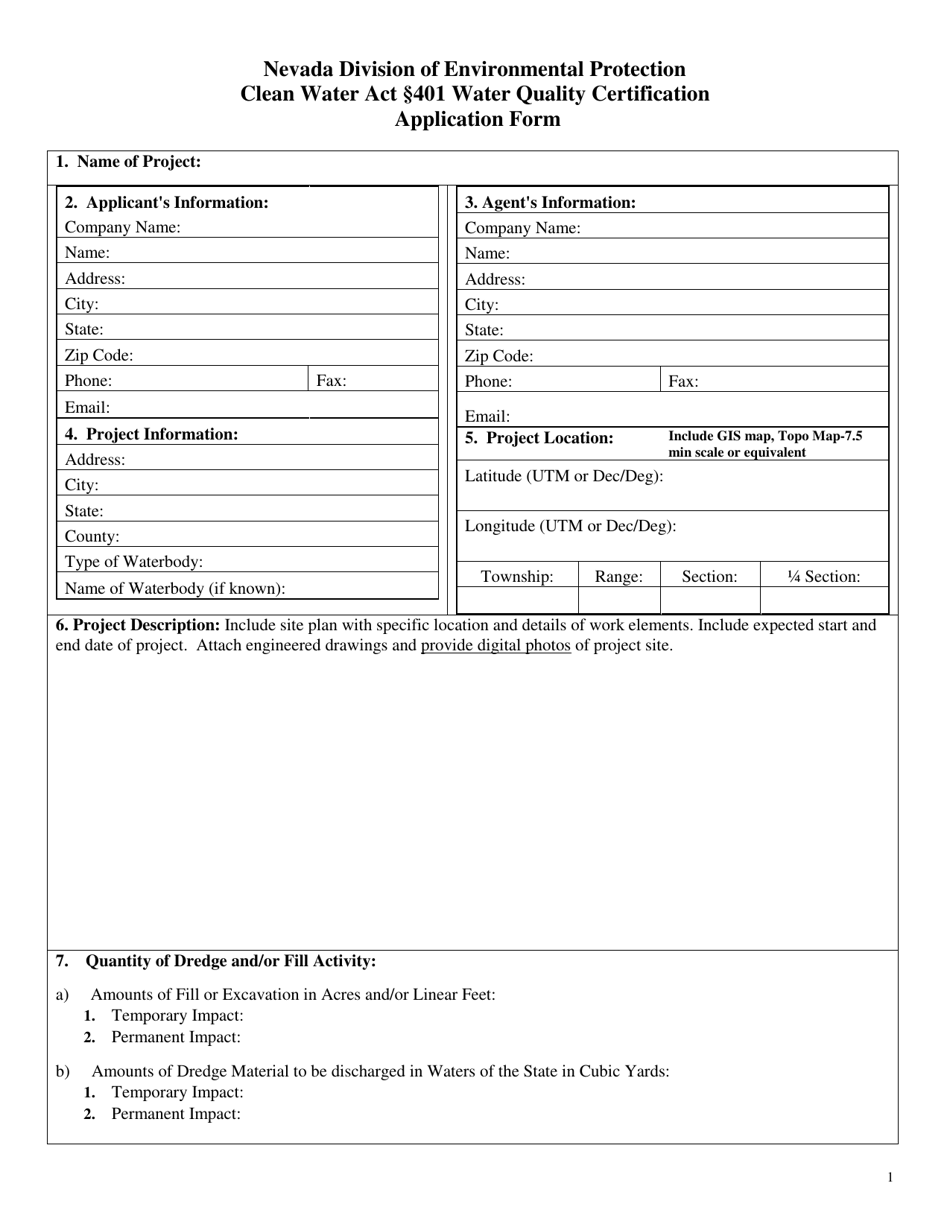 Nevada Division of Environmental Protection
Clean Water Act §401 Water Quality Certification
Application Form

1. Name of Project:

2. Applicant's Information:
Company Name:
Name:
Address:
City:
State:
Zip Code:
Phone:
Fax:
Email:

4. Project Information:
Address:
City:
State:
County:
Type of Waterbody:
Name of Waterbody (if known):

3. Agent's Information:
Company Name:
Name:
Address:
City:
State:
Zip Code:
Phone:
Fax:
Email:

5. Project Location: Include GIS map, Topo Map-7.5 min scale or equivalent
Latitude (UTM or Dec/Deg):
Longitude (UTM or Dec/Deg):

| Township: | Range: | Section: | ¼ Section: |
|---|---|---|---|
| | | | |

6. Project Description: Include site plan with specific location and details of work elements. Include expected start and end date of project. Attach engineered drawings and provide digital photos of project site.

7. Quantity of Dredge and/or Fill Activity:

a) Amounts of Fill or Excavation in Acres and/or Linear Feet:
1. Temporary Impact:
2. Permanent Impact:

b) Amounts of Dredge Material to be discharged in Waters of the State in Cubic Yards:
1. Temporary Impact:
2. Permanent Impact:

1